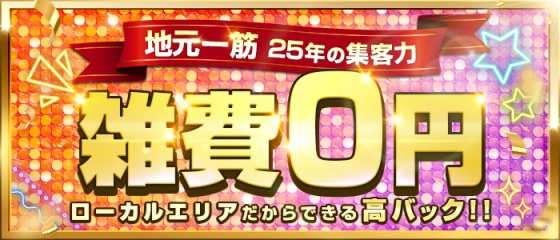 地元一筋 25年の集客力

雑費0円

ローカルエリアだからできる高バック!!